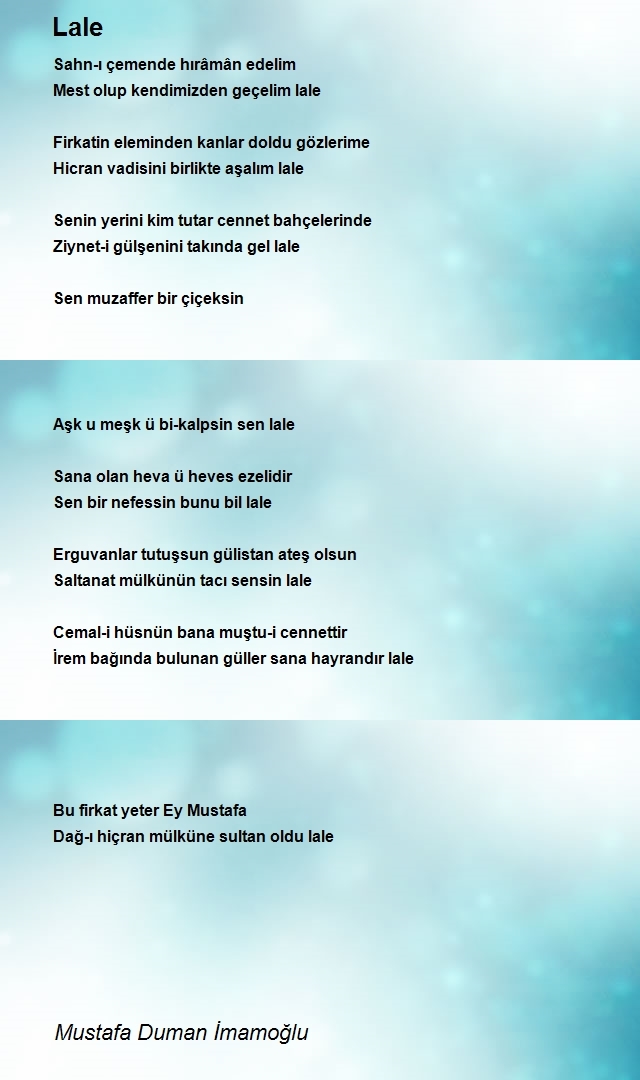 Lale

Sahn-ı çemende hırâmân edelim
Mest olup kendimizden geçelim lale

Firkatin eleminden kanlar doldu gözlerime
Hicran vadisini birlikte aşalım lale

Senin yerini kim tutar cennet bahçelerinde
Ziynet-i gülşenini takında gel lale

Sen muzaffer bir çiçeksin

Aşk u meşk ü bi-kalpsin sen lale

Sana olan heva ü heves ezelidir
Sen bir nefessin bunu bil lale

Erguvanlar tutuşsun gülistan ateş olsun
Saltanat mülkünün tacı sensin lale

Cemal-i hüsnün bana muştu-i cennettir
İrem bağında bulunan güller sana hayrandır lale

Bu firkat yeter Ey Mustafa
Dağ-ı hiçran mülküne sultan oldu lale

Mustafa Duman İmamoğlu